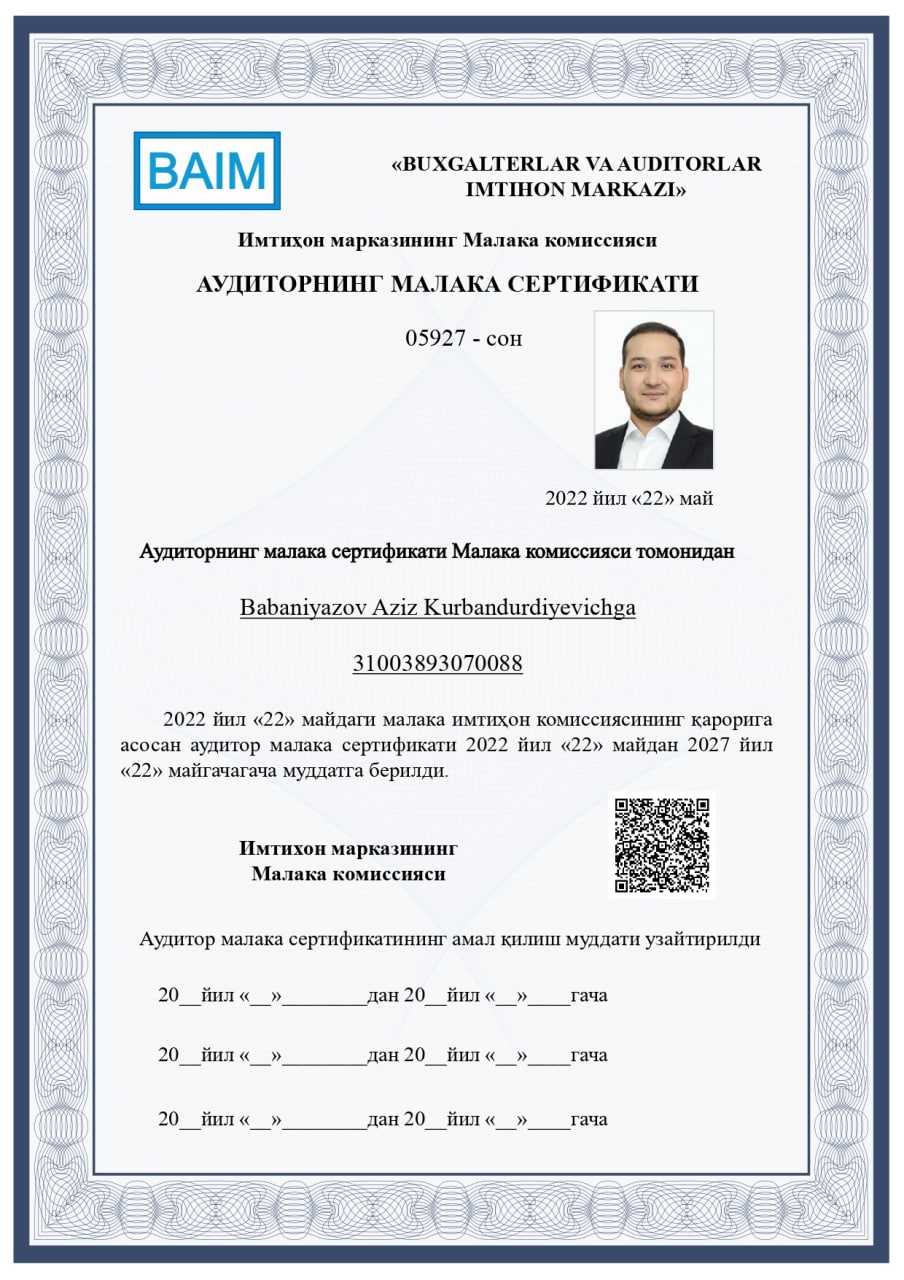 BAIM

«BUXGALTERLAR VA AUDITORLAR IMTIHON MARKAZI»

Имтиҳон марказининг Малака комиссияси

АУДИТОРНИНГ МАЛАКА СЕРТИФИКАТИ

05927 - сон

2022 йил «22» май

Аудиторнинг малака сертификати Малака комиссияси томонидан

Babaniyazov Aziz Kurbandurdiyevichga

31003893070088

2022 йил «22» майдаги малака имтиҳон комиссиясининг қарорига асосан аудитор малака сертификати 2022 йил «22» майдан 2027 йил «22» майгачагача муддатга берилди.

Имтихон марказининг
Малака комиссияси

Аудитор малака сертификатининг амал қилиш муддати узайтирилди

20__йил «__»________дан 20__йил «__»____гача

20__йил «__»________дан 20__йил «__»____гача

20__йил «__»________дан 20__йил «__»____гача